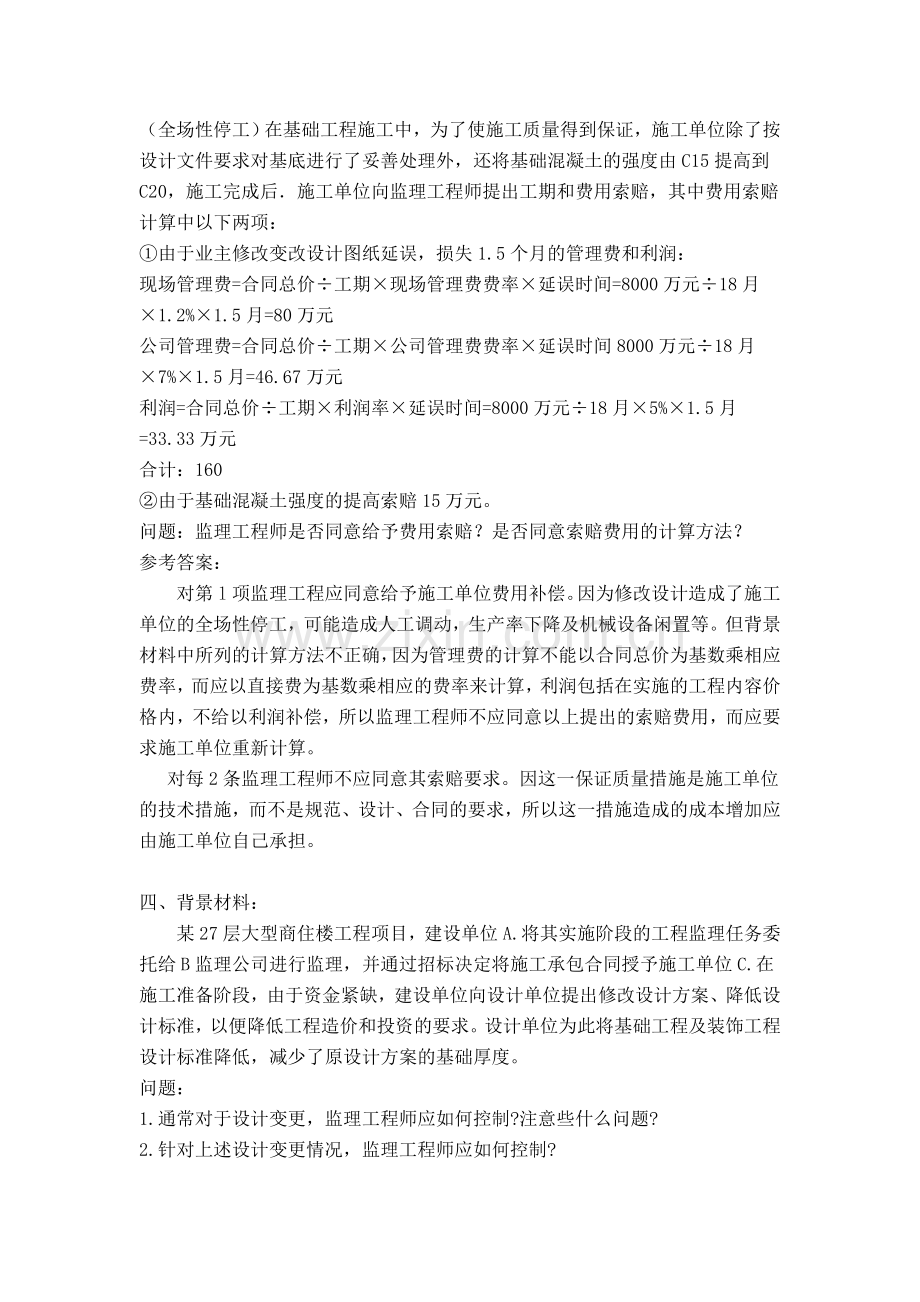 （全场性停工）在基础工程施工中，为了使施工质量得到保证，施工单位除了按设计文件要求对基底进行了妥善处理外，还将基础混凝土的强度由C15提高到C20，施工完成后．施工单位向监理工程师提出工期和费用索赔，其中费用索赔计算中以下两项：

①由于业主修改变改设计图纸延误，损失1.5个月的管理费和利润：

现场管理费=合同总价÷工期×现场管理费费率×延误时间=8000万元÷18月×1.2%×1.5月=80万元

公司管理费=合同总价÷工期×公司管理费费率×延误时间8000万元÷18月×7%×1.5月=46.67万元

利润=合同总价÷工期×利润率×延误时间=8000万元÷18月×5%×1.5月=33.33万元

合计：160

②由于基础混凝土强度的提高索赔15万元。

问题：监理工程师是否同意给予费用索赔？是否同意索赔费用的计算方法？

参考答案：

对第1项监理工程应同意给予施工单位费用补偿。因为修改设计造成了施工单位的全场性停工，可能造成人工调动，生产率下降及机械设备闲置等。但背景材料中所列的计算方法不正确，因为管理费的计算不能以合同总价为基数乘相应费率，而应以直接费为基数乘相应的费率来计算，利润包括在实施的工程内容价格内，不给以利润补偿，所以监理工程师不应同意以上提出的索赔费用，而应要求施工单位重新计算。

对每2条监理工程师不应同意其索赔要求。因这一保证质量措施是施工单位的技术措施，而不是规范、设计、合同的要求，所以这一措施造成的成本增加应由施工单位自己承担。

四、背景材料：

某27层大型商住楼工程项目，建设单位A.将其实施阶段的工程监理任务委托给B监理公司进行监理，并通过招标决定将施工承包合同授予施工单位C.在施工准备阶段，由于资金紧缺，建设单位向设计单位提出修改设计方案、降低设计标准，以便降低工程造价和投资的要求。设计单位为此将基础工程及装饰工程设计标准降低，减少了原设计方案的基础厚度。

问题：

1.通常对于设计变更，监理工程师应如何控制?注意些什么问题?

2.针对上述设计变更情况，监理工程师应如何控制?

www.zixin.com.cn